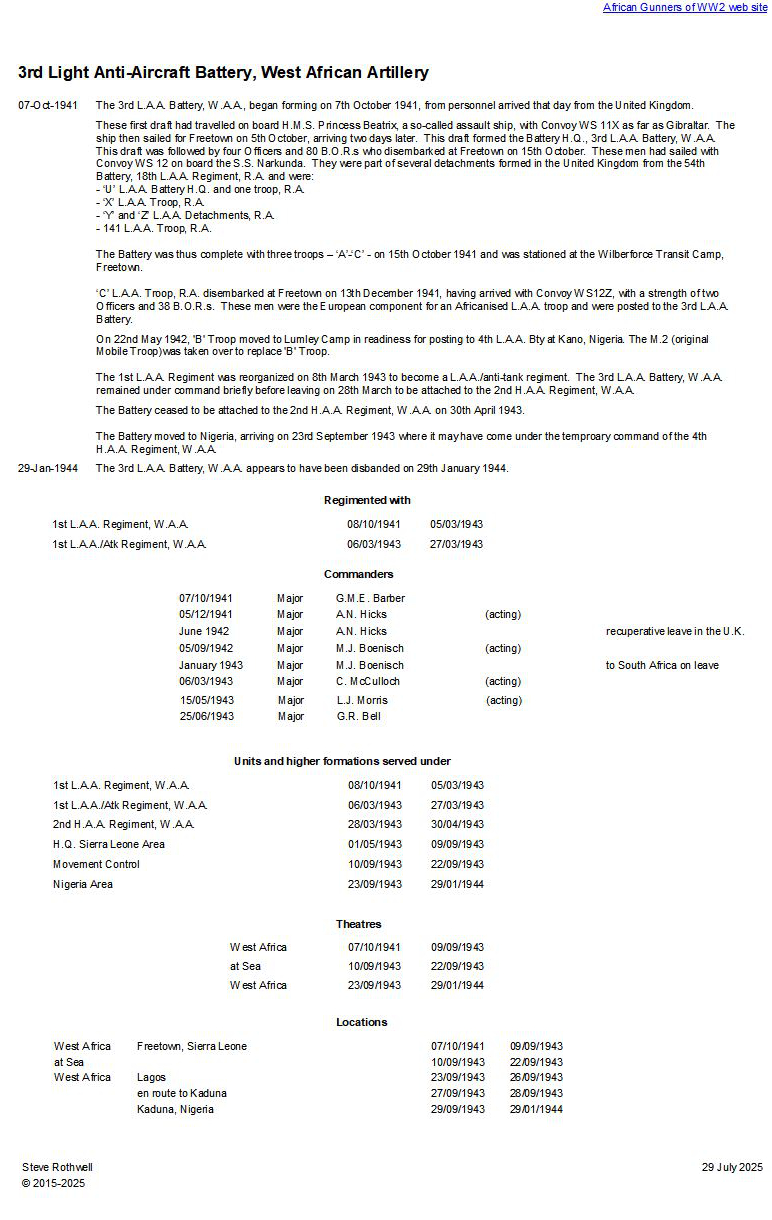 African Gunners of WW2 web site

3rd Light Anti-Aircraft Battery, West African Artillery

07-Oct-1941 The 3rd L.A.A. Battery, W.A.A., began forming on 7th October 1941, from personnel arrived that day from the United Kingdom.

These first draft had travelled on board H.M.S. Princess Beatrix, a so-called assault ship, with Convoy WS 11X as far as Gibraltar. The ship then sailed for Freetown on 5th October, arriving two days later. This draft formed the Battery H.Q., 3rd L.A.A. Battery, W.A.A. This draft was followed by four Officers and 80 B.O.R.s who disembarked at Freetown on 15th October. These men had sailed with Convoy WS 12 on board the S.S. Narkunda. They were part of several detachments formed in the United Kingdom from the 54th Battery, 18th L.A.A. Regiment, R.A. and were:
- 'U' L.A.A. Battery H.Q. and one troop, R.A.
- 'X' L.A.A. Troop, R.A.
- 'Y' and 'Z' L.A.A. Detachments, R.A.
- 141 L.A.A. Troop, R.A.

The Battery was thus complete with three troops – 'A'-'C' - on 15th October 1941 and was stationed at the Wilberforce Transit Camp, Freetown.

'C' L.A.A. Troop, R.A. disembarked at Freetown on 13th December 1941, having arrived with Convoy WS12Z, with a strength of two Officers and 38 B.O.R.s. These men were the European component for an Africanised L.A.A. troop and were posted to the 3rd L.A.A. Battery.

On 22nd May 1942, 'B' Troop moved to Lumley Camp in readiness for posting to 4th L.A.A. Bty at Kano, Nigeria. The M.2 (original Mobile Troop)was taken over to replace 'B' Troop.

The 1st L.A.A. Regiment was reorganized on 8th March 1943 to become a L.A.A./anti-tank regiment. The 3rd L.A.A. Battery, W.A.A. remained under command briefly before leaving on 28th March to be attached to the 2nd H.A.A. Regiment, W.A.A.

The Battery ceased to be attached to the 2nd H.A.A. Regiment, W.A.A. on 30th April 1943.

The Battery moved to Nigeria, arriving on 23rd September 1943 where it may have come under the temproary command of the 4th H.A.A. Regiment, W.A.A.

29-Jan-1944 The 3rd L.A.A. Battery, W.A.A. appears to have been disbanded on 29th January 1944.

Regimented with

| | | |
|---|---|---|
| 1st L.A.A. Regiment, W.A.A. | 08/10/1941 | 05/03/1943 |
| 1st L.A.A./Atk Regiment, W.A.A. | 06/03/1943 | 27/03/1943 |

Commanders

| | | | | |
|---|---|---|---|---|
| 07/10/1941 | Major | G.M.E. Barber | | |
| 05/12/1941 | Major | A.N. Hicks | (acting) | |
| June 1942 | Major | A.N. Hicks | | recuperative leave in the U.K. |
| 05/09/1942 | Major | M.J. Boenisch | (acting) | |
| January 1943 | Major | M.J. Boenisch | | to South Africa on leave |
| 06/03/1943 | Major | C. McCulloch | (acting) | |
| 15/05/1943 | Major | L.J. Morris | (acting) | |
| 25/06/1943 | Major | G.R. Bell | | |

Units and higher formations served under

| | | |
|---|---|---|
| 1st L.A.A. Regiment, W.A.A. | 08/10/1941 | 05/03/1943 |
| 1st L.A.A./Atk Regiment, W.A.A. | 06/03/1943 | 27/03/1943 |
| 2nd H.A.A. Regiment, W.A.A. | 28/03/1943 | 30/04/1943 |
| H.Q. Sierra Leone Area | 01/05/1943 | 09/09/1943 |
| Movement Control | 10/09/1943 | 22/09/1943 |
| Nigeria Area | 23/09/1943 | 29/01/1944 |

Theatres

| | | |
|---|---|---|
| West Africa | 07/10/1941 | 09/09/1943 |
| at Sea | 10/09/1943 | 22/09/1943 |
| West Africa | 23/09/1943 | 29/01/1944 |

Locations

| | | | |
|---|---|---|---|
| West Africa | Freetown, Sierra Leone | 07/10/1941 | 09/09/1943 |
| at Sea | | 10/09/1943 | 22/09/1943 |
| West Africa | Lagos | 23/09/1943 | 26/09/1943 |
| | en route to Kaduna | 27/09/1943 | 28/09/1943 |
| | Kaduna, Nigeria | 29/09/1943 | 29/01/1944 |

Steve Rothwell
© 2015-2025

29 July 2025